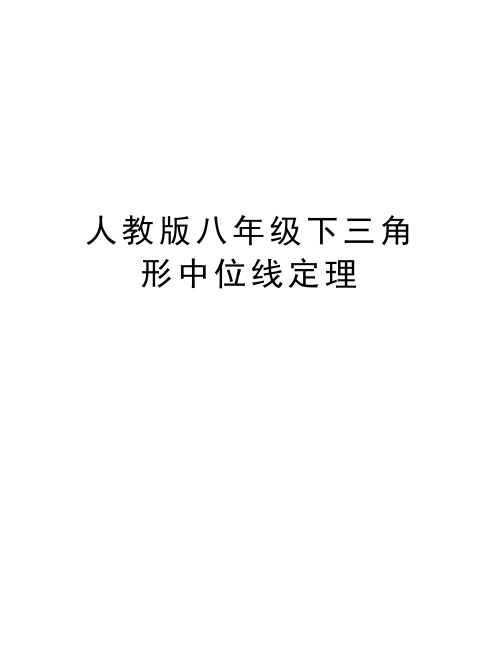 人教版八年级下三角形中位线定理